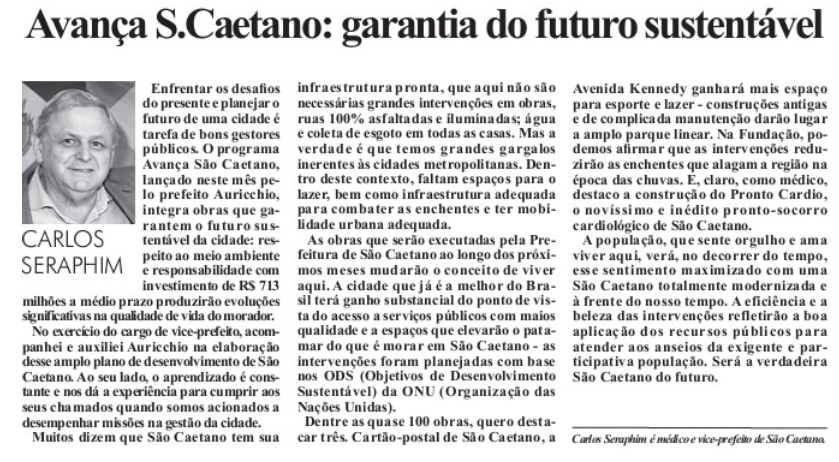 Avança S.Caetano: garantia do futuro sustentável

CARLOS SERAPHIM

Enfrentar os desafios do presente e planejar o futuro de uma cidade é tarefa de bons gestores públicos. O programa Avança São Caetano, lançado neste mês pelo prefeito Auricchio, integra obras que garantem o futuro sustentável da cidade: respeito ao meio ambiente e responsabilidade com investimento de R$ 713 milhões a médio prazo produzirão evoluções significativas na qualidade de vida do morador.

No exercício do cargo de vice-prefeito, acompanhei e auxiliei Auricchio na elaboração desse amplo plano de desenvolvimento de São Caetano. Ao seu lado, o aprendizado é constante e nos dá a experiência para cumprir aos seus chamados quando somos acionados a desempenhar missões na gestão da cidade.

Muitos dizem que São Caetano tem sua infraestrutura pronta, que aqui não são necessárias grandes intervenções em obras, ruas 100% asfaltadas e iluminadas; água e coleta de esgoto em todas as casas. Mas a verdade é que temos grandes gargalos inerentes às cidades metropolitanas. Dentro deste contexto, faltam espaços para o lazer, bem como infraestrutura adequada para combater as enchentes e ter mobilidade urbana adequada.

As obras que serão executadas pela Prefeitura de São Caetano ao longo dos próximos meses mudarão o conceito de viver aqui. A cidade que já é a melhor do Brasil terá ganho substancial do ponto de vista do acesso a serviços públicos com maios qualidade e a espaços que elevarão o patamar do que é morar em São Caetano - as intervenções foram planejadas com base nos ODS (Objetivos de Desenvolvimento Sustentável) da ONU (Organização das Nações Unidas).

Dentre as quase 100 obras, quero destacar três. Cartão-postal de São Caetano, a Avenida Kennedy ganhará mais espaço para esporte e lazer - construções antigas e de complicada manutenção darão lugar a amplo parque linear. Na Fundação, podemos afirmar que as intervenções reduzirão as enchentes que alagam a região na época das chuvas. E, claro, como médico, destaco a construção do Pronto Cardio, o novíssimo e inédito pronto-socorro cardiológico de São Caetano.

A população, que sente orgulho e ama viver aqui, verá, no decorrer do tempo, esse sentimento maximizado com uma São Caetano totalmente modernizada e à frente do nosso tempo. A eficiência e a beleza das intervenções refletirão a boa aplicação dos recursos públicos para atender aos anseios da exigente e participativa população. Será a verdadeira São Caetano do futuro.

Carlos Seraphim é médico e vice-prefeito de São Caetano.